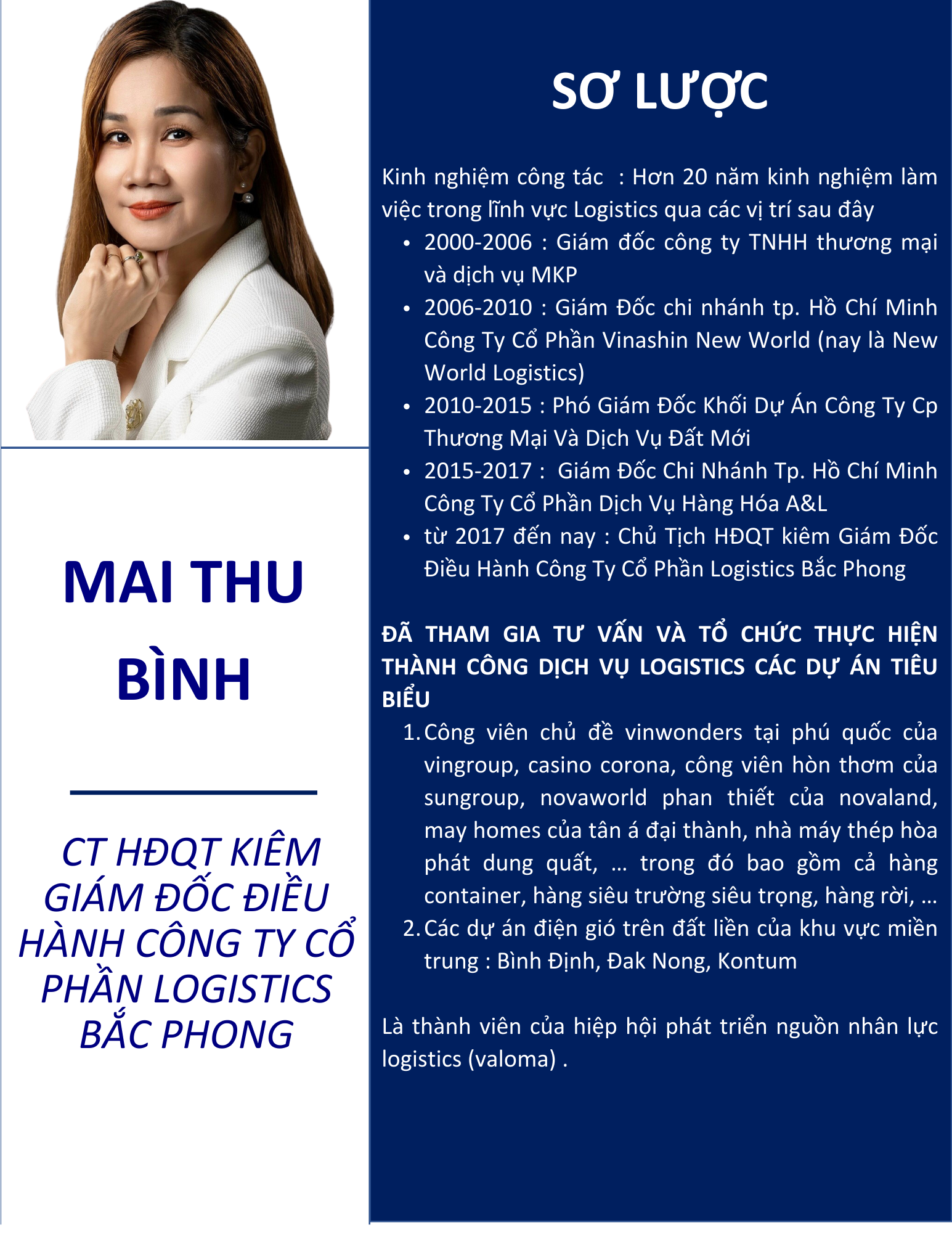 MAI THU BÌNH

CT HĐQT KIÊM GIÁM ĐỐC ĐIỀU HÀNH CÔNG TY CỔ PHẦN LOGISTICS BẮC PHONG

SƠ LƯỢC

Kinh nghiệm công tác : Hơn 20 năm kinh nghiệm làm việc trong lĩnh vực Logistics qua các vị trí sau đây

• 2000-2006 : Giám đốc công ty TNHH thương mại và dịch vụ MKP
• 2006-2010 : Giám Đốc chi nhánh tp. Hồ Chí Minh Công Ty Cổ Phần Vinashin New World (nay là New World Logistics)
• 2010-2015 : Phó Giám Đốc Khối Dự Án Công Ty Cp Thương Mại Và Dịch Vụ Đất Mới
• 2015-2017 : Giám Đốc Chi Nhánh Tp. Hồ Chí Minh Công Ty Cổ Phần Dịch Vụ Hàng Hóa A&L
• từ 2017 đến nay : Chủ Tịch HĐQT kiêm Giám Đốc Điều Hành Công Ty Cổ Phần Logistics Bắc Phong

ĐÃ THAM GIA TƯ VẤN VÀ TỔ CHỨC THỰC HIỆN THÀNH CÔNG DỊCH VỤ LOGISTICS CÁC DỰ ÁN TIÊU BIỂU

1. Công viên chủ đề vinwonders tại phú quốc của vingroup, casino corona, công viên hòn thơm của sungroup, novaworld phan thiết của novaland, may homes của tân á đại thành, nhà máy thép hòa phát dung quất, … trong đó bao gồm cả hàng container, hàng siêu trường siêu trọng, hàng rời, …
2. Các dự án điện gió trên đất liền của khu vực miền trung : Bình Định, Đak Nong, Kontum

Là thành viên của hiệp hội phát triển nguồn nhân lực logistics (valoma) .